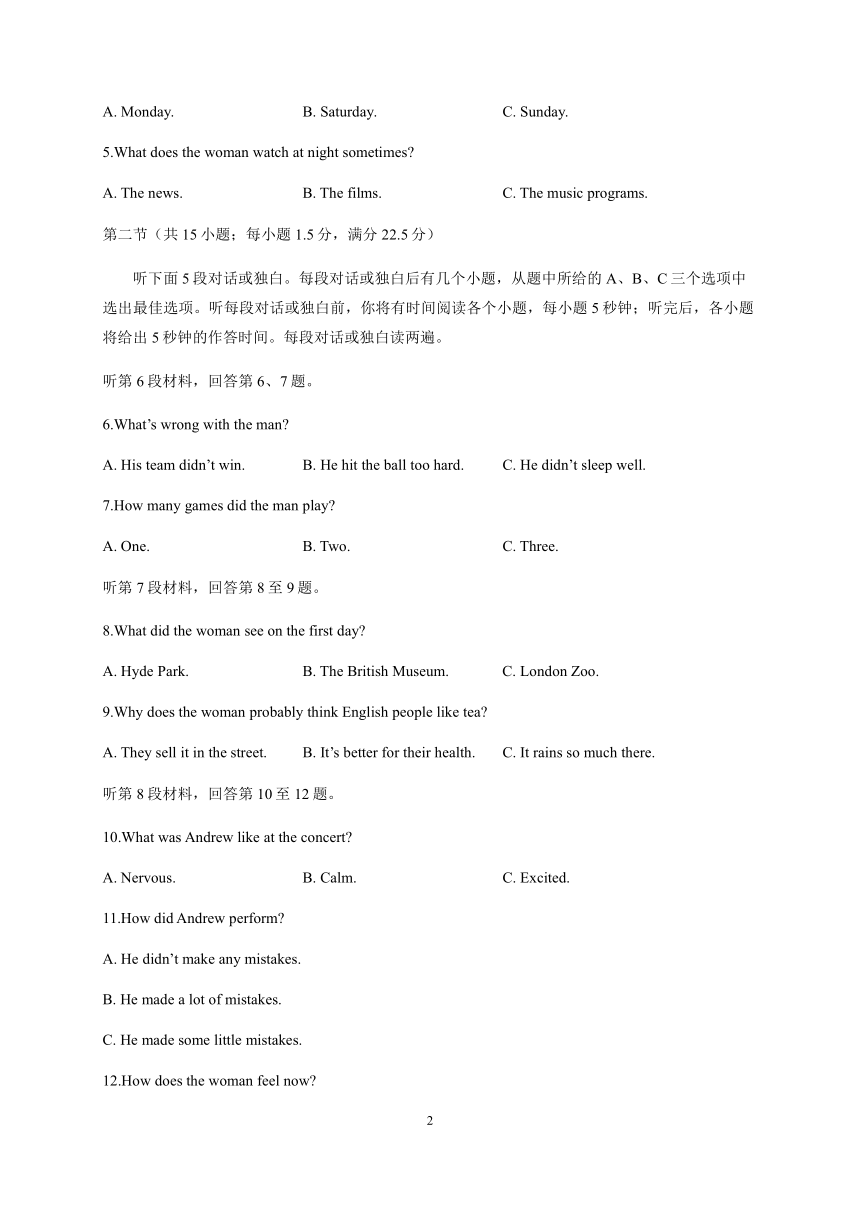 A. Monday. B. Saturday. C. Sunday.

5.What does the woman watch at night sometimes?

A. The news. B. The films. C. The music programs.

第二节（共 15 小题；每小题 1.5 分，满分 22.5 分）

听下面 5 段对话或独白。每段对话或独白后有几个小题，从题中所给的 A、B、C 三个选项中选出最佳选项。听每段对话或独白前，你将有时间阅读各个小题，每小题 5 秒钟；听完后，各小题将给出 5 秒钟的作答时间。每段对话或独白读两遍。

听第 6 段材料，回答第 6、7 题。

6.What’s wrong with the man?

A. His team didn’t win. B. He hit the ball too hard. C. He didn’t sleep well.

7.How many games did the man play?

A. One. B. Two. C. Three.

听第 7 段材料，回答第 8 至 9 题。

8.What did the woman see on the first day?

A. Hyde Park. B. The British Museum. C. London Zoo.

9.Why does the woman probably think English people like tea?

A. They sell it in the street. B. It’s better for their health. C. It rains so much there.

听第 8 段材料，回答第 10 至 12 题。

10.What was Andrew like at the concert?

A. Nervous. B. Calm. C. Excited.

11.How did Andrew perform?

A. He didn’t make any mistakes.

B. He made a lot of mistakes.

C. He made some little mistakes.

12.How does the woman feel now?

2